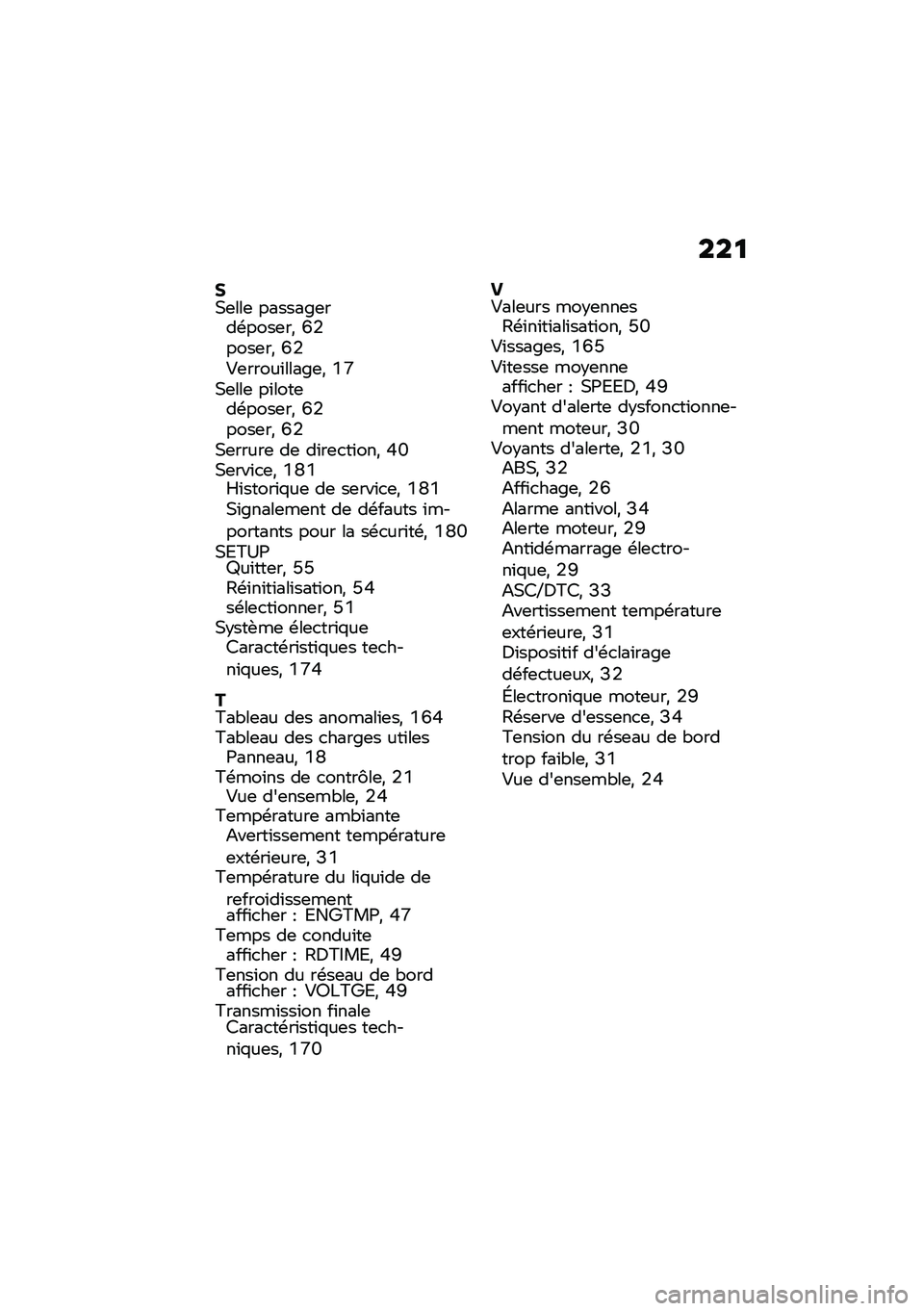 221

S
Selle passager
déposer, 62
poser, 62
Verrouillage, 17
Selle pilote
déposer, 62
poser, 62
Serrure de direction, 40
Service, 181
Historique de service, 181
Signalement de défauts importants pour la sécurité, 180
SETUP
Quitter, 55
Réinitialisation, 54
sélectionner, 51
Système électrique
Caractéristiques techniques, 174

T
Tableau des anomalies, 164
Tableau des charges utiles
Panneau, 18
Témoins de contrôle, 21
Vue d'ensemble, 24
Température ambiante
Avertissement température extérieure, 31
Température du liquide de refroidissement
afficher : ENGTMP, 47
Temps de conduite
afficher : RDTIME, 49
Tension du réseau de bord
afficher : VOLTGE, 49
Transmission finale
Caractéristiques techniques, 170

V
Valeurs moyennes
Réinitialisation, 50
Vissages, 165
Vitesse moyenne
afficher : SPEED, 49
Voyant d'alerte dysfonctionnement moteur, 30
Voyants d'alerte, 21, 30
ABS, 32
Affichage, 26
Alarme antivol, 34
Alerte moteur, 29
Antidémarrage électronique, 29
ASC/DTC, 33
Avertissement température extérieure, 31
Dispositif d'éclairage défectueux, 32
Électronique moteur, 29
Réserve d'essence, 34
Tension du réseau de bord trop faible, 31
Vue d'ensemble, 24

carmanualsonline.info